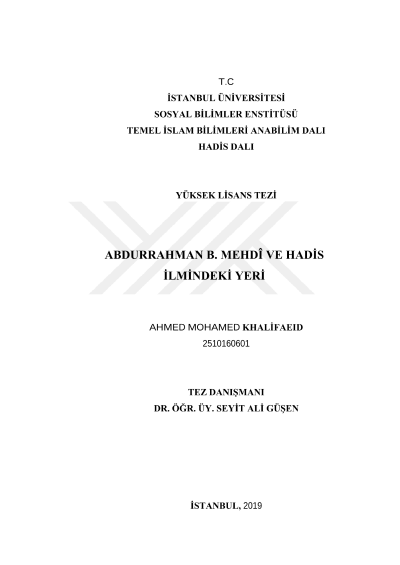 T.C
İSTANBUL ÜNİVERSİTESİ
SOSYAL BİLİMLER ENSTİTÜSÜ
TEMEL İSLAM BİLİMLERİ ANABİLİM DALI
HADİS DALI

YÜKSEK LİSANS TEZİ

ABDURRAHMAN B. MEHDÎ VE HADİS
İLMİNDEKİ YERİ

AHMED MOHAMED KHALİFAEID
2510160601

TEZ DANIŞMANI
DR. ÖĞR. ÜY. SEYİT ALİ GÜŞEN

İSTANBUL, 2019